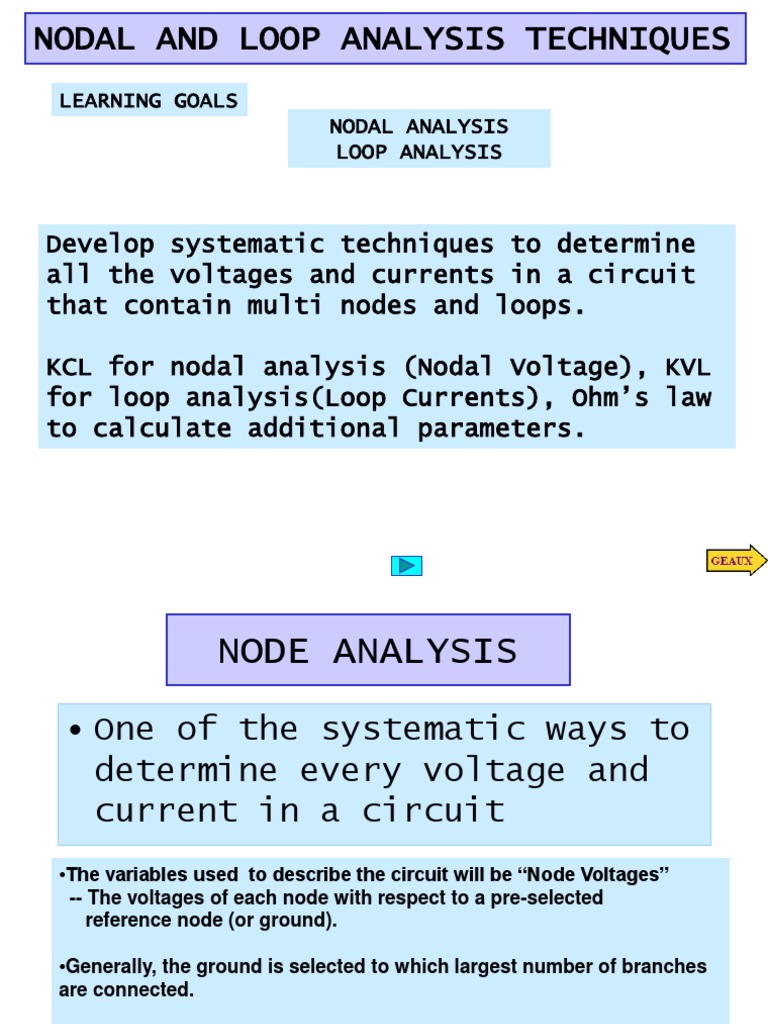 NODAL AND LOOP ANALYSIS TECHNIQUES

LEARNING GOALS

NODAL ANALYSIS
LOOP ANALYSIS

Develop systematic techniques to determine all the voltages and currents in a circuit that contain multi nodes and loops.

KCL for nodal analysis (Nodal Voltage), KVL for loop analysis(Loop Currents), Ohm’s law to calculate additional parameters.

GEAUX

NODE ANALYSIS

• One of the systematic ways to determine every voltage and current in a circuit

•The variables used to describe the circuit will be “Node Voltages”
-- The voltages of each node with respect to a pre-selected reference node (or ground).

•Generally, the ground is selected to which largest number of branches are connected.